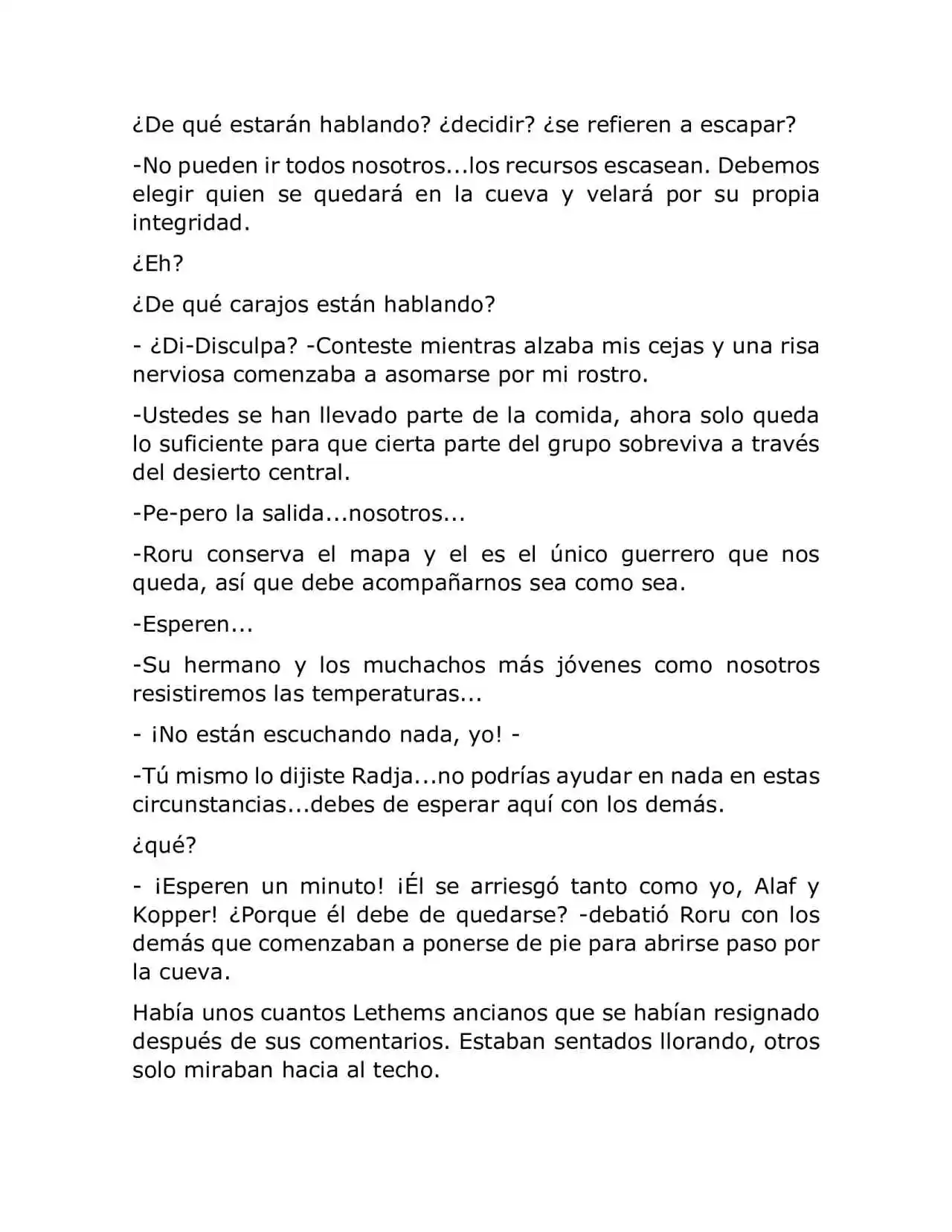 ¿De qué estarán hablando? ¿decidir? ¿se refieren a escapar?

-No pueden ir todos nosotros...los recursos escasean. Debemos elegir quien se quedará en la cueva y velará por su propia integridad.

¿Eh?

¿De qué carajos están hablando?

- ¿Di-Disculpa? -Conteste mientras alzaba mis cejas y una risa nerviosa comenzaba a asomarse por mi rostro.

-Ustedes se han llevado parte de la comida, ahora solo queda lo suficiente para que cierta parte del grupo sobreviva a través del desierto central.

-Pe-pero la salida...nosotros...

-Roru conserva el mapa y el es el único guerrero que nos queda, así que debe acompañarnos sea como sea.

-Esperen...

-Su hermano y los muchachos más jóvenes como nosotros resistiremos las temperaturas...

- ¡No están escuchando nada, yo! -

-Tú mismo lo dijiste Radja...no podrías ayudar en nada en estas circunstancias...debes de esperar aquí con los demás.

¿qué?

- ¡Esperen un minuto! ¡Él se arriesgó tanto como yo, Alaf y Kopper! ¿Porque él debe de quedarse? -debatió Roru con los demás que comenzaban a ponerse de pie para abrirse paso por la cueva.

Había unos cuantos Lethems ancianos que se habían resignado después de sus comentarios. Estaban sentados llorando, otros solo miraban hacia al techo.